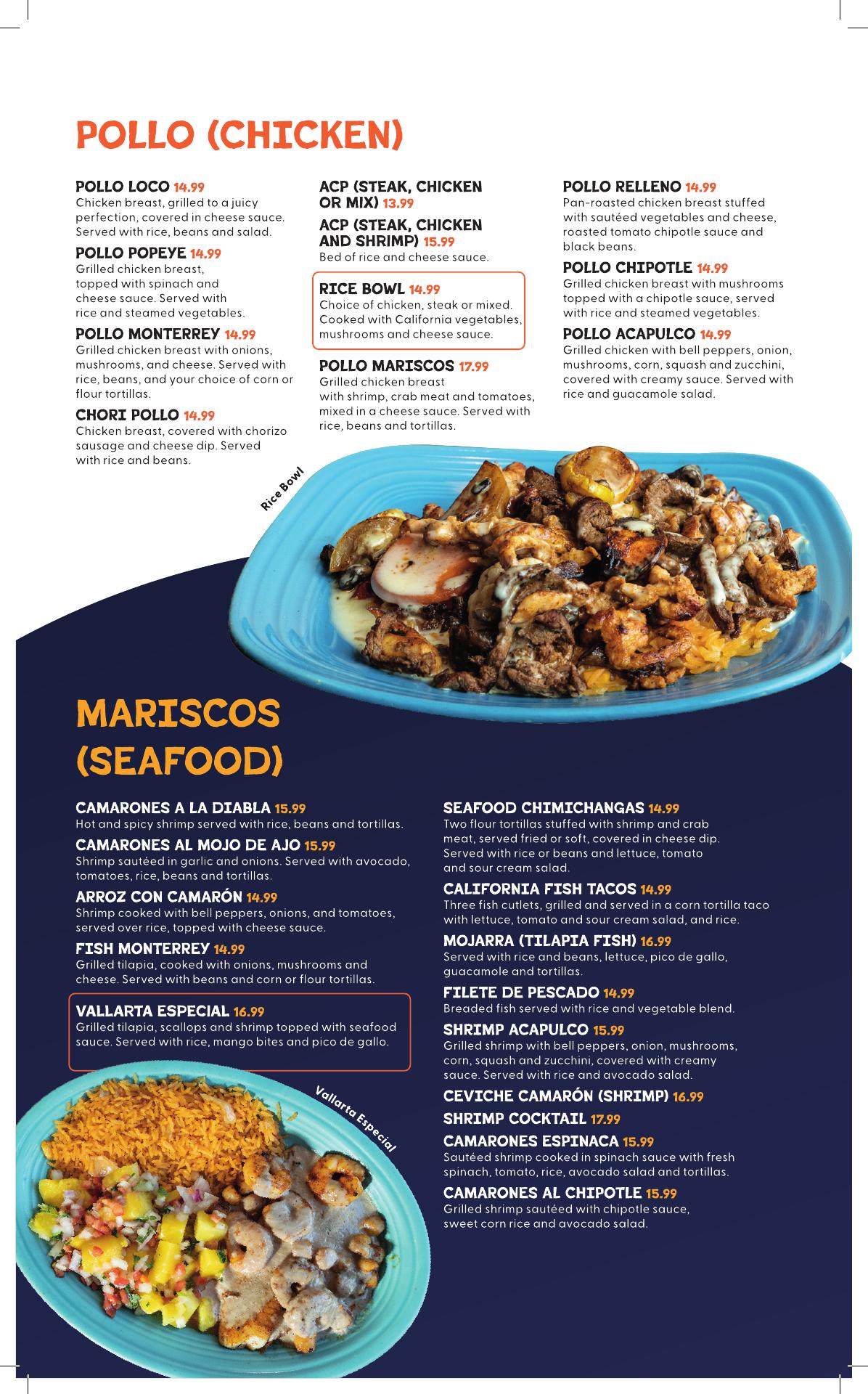 POLLO (CHICKEN)

POLLO LOCO 14.99
Chicken breast, grilled to a juicy perfection, covered in cheese sauce. Served with rice, beans and salad.

POLLO POPEYE 14.99
Grilled chicken breast, topped with spinach and cheese sauce. Served with rice and steamed vegetables.

POLLO MONTERREY 14.99
Grilled chicken breast with onions, mushrooms, and cheese. Served with rice, beans, and your choice of corn or flour tortillas.

CHORI POLLO 14.99
Chicken breast, covered with chorizo sausage and cheese dip. Served with rice and beans.

ACP (STEAK, CHICKEN OR MIX) 13.99

ACP (STEAK, CHICKEN AND SHRIMP) 15.99
Bed of rice and cheese sauce.

RICE BOWL 14.99
Choice of chicken, steak or mixed. Cooked with California vegetables, mushrooms and cheese sauce.

POLLO MARISCOS 17.99
Grilled chicken breast with shrimp, crab meat and tomatoes, mixed in a cheese sauce. Served with rice, beans and tortillas.

POLLO RELLENO 14.99
Pan-roasted chicken breast stuffed with sautéed vegetables and cheese, roasted tomato chipotle sauce and black beans.

POLLO CHIPOTLE 14.99
Grilled chicken breast with mushrooms topped with a chipotle sauce, served with rice and steamed vegetables.

POLLO ACAPULCO 14.99
Grilled chicken with bell peppers, onion, mushrooms, corn, squash and zucchini, covered with creamy sauce. Served with rice and guacamole salad.

Rice Bowl

MARISCOS (SEAFOOD)

CAMARONES A LA DIABLA 15.99
Hot and spicy shrimp served with rice, beans and tortillas.

CAMARONES AL MOJO DE AJO 15.99
Shrimp sautéed in garlic and onions. Served with avocado, tomatoes, rice, beans and tortillas.

ARROZ CON CAMARÓN 14.99
Shrimp cooked with bell peppers, onions, and tomatoes, served over rice, topped with cheese sauce.

FISH MONTERREY 14.99
Grilled tilapia, cooked with onions, mushrooms and cheese. Served with beans and corn or flour tortillas.

VALLARTA ESPECIAL 16.99
Grilled tilapia, scallops and shrimp topped with seafood sauce. Served with rice, mango bites and pico de gallo.

Vallarta Especial

SEAFOOD CHIMICHANGAS 14.99
Two flour tortillas stuffed with shrimp and crab meat, served fried or soft, covered in cheese dip. Served with rice or beans and lettuce, tomato and sour cream salad.

CALIFORNIA FISH TACOS 14.99
Three fish cutlets, grilled and served in a corn tortilla taco with lettuce, tomato and sour cream salad, and rice.

MOJARRA (TILAPIA FISH) 16.99
Served with rice and beans, lettuce, pico de gallo, guacamole and tortillas.

FILETE DE PESCADO 14.99
Breaded fish served with rice and vegetable blend.

SHRIMP ACAPULCO 15.99
Grilled shrimp with bell peppers, onion, mushrooms, corn, squash and zucchini, covered with creamy sauce. Served with rice and avocado salad.

CEVICHE CAMARÓN (SHRIMP) 16.99

SHRIMP COCKTAIL 17.99

CAMARONES ESPINACA 15.99
Sautéed shrimp cooked in spinach sauce with fresh spinach, tomato, rice, avocado salad and tortillas.

CAMARONES AL CHIPOTLE 15.99
Grilled shrimp sautéed with chipotle sauce, sweet corn rice and avocado salad.